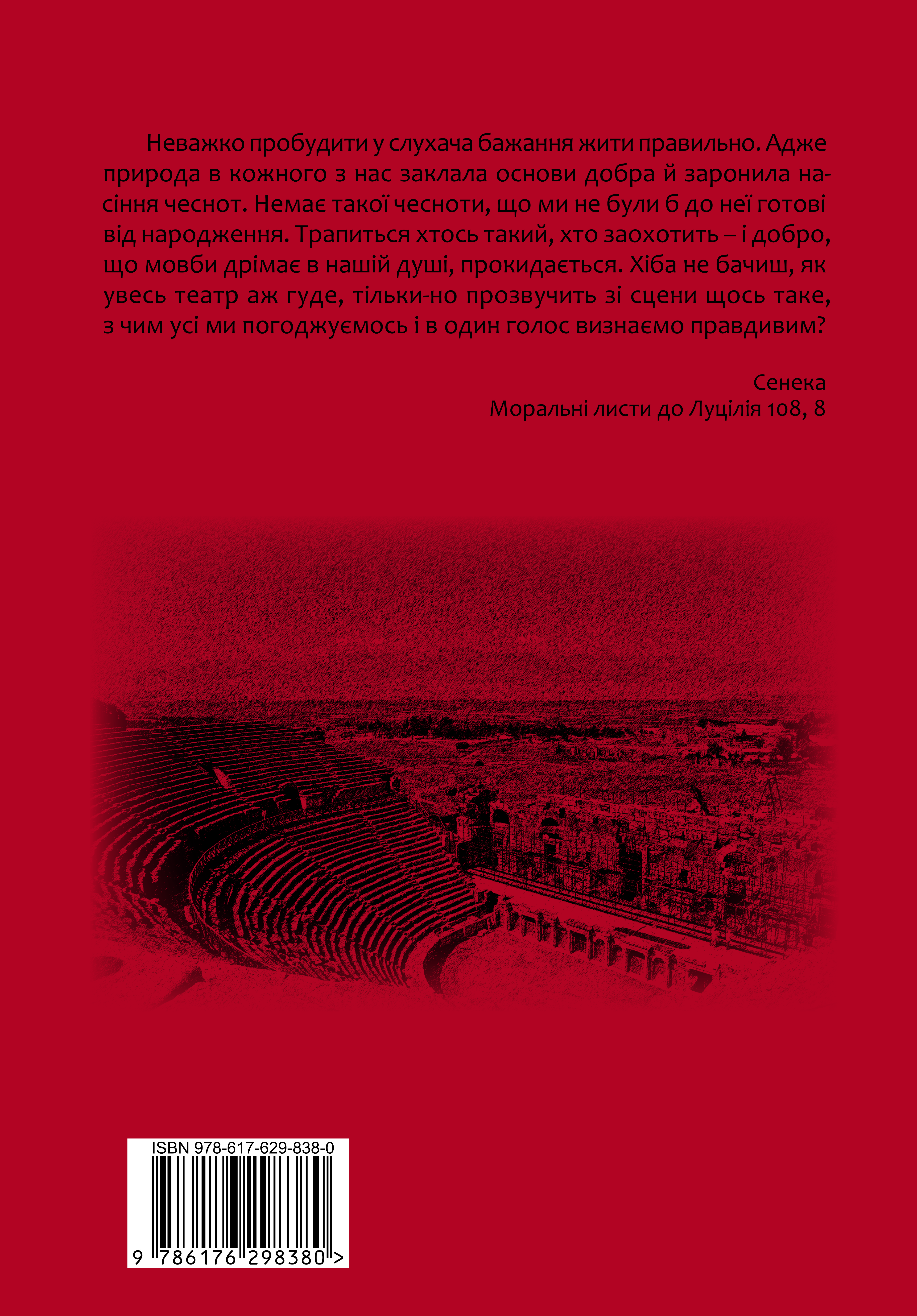 Неважко пробудити у слухача бажання жити правильно. Адже природа в кожного з нас заклала основи добра й заронила насіння чеснот. Немає такої чесноти, що ми не були б до неї готові від народження. Трапиться хтось такий, хто заохотить – і добро, що мовби дрімає в нашій душі, прокидається. Хіба не бачиш, як увесь театр аж гуде, тільки-но прозвучить зі сцени щось таке, з чим усі ми погоджуємось і в один голос визнаємо правдивим?

Сенека
Моральні листи до Луцілія 108, 8

ISBN 978-617-629-838-0
9 786176 298380 >